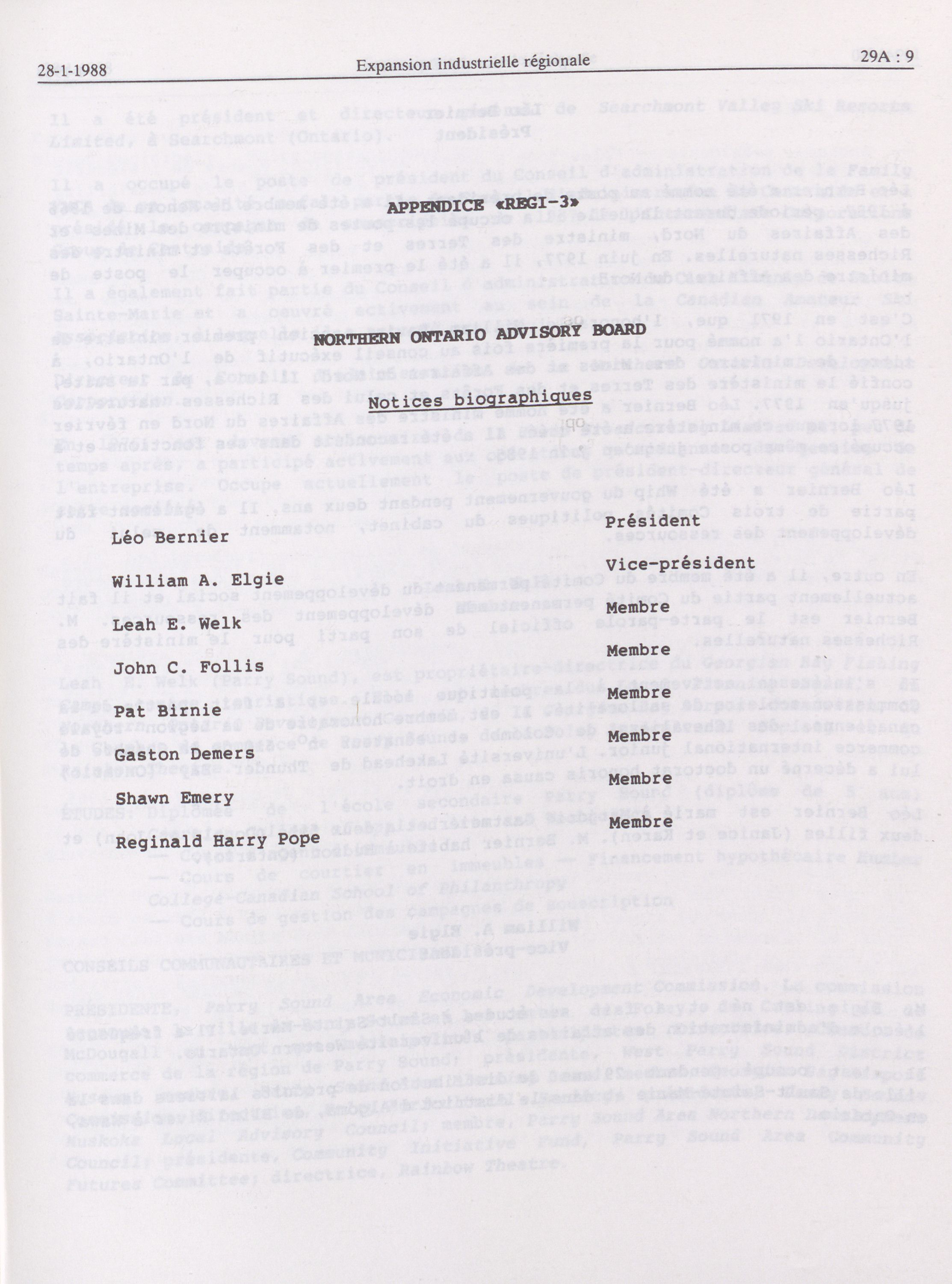 28-1-1988 Expansion industrielle régionale 29A : 9

APPENDICE «REGI-3»

NORTHERN ONTARIO ADVISORY BOARD

Notices biographiques

| | |
|---|---|
| Léo Bernier | Président |
| William A. Elgie | Vice-président |
| Leah E. Welk | Membre |
| John C. Follis | Membre |
| Pat Birnie | Membre |
| Gaston Demers | Membre |
| Shawn Emery | Membre |
| Reginald Harry Pope | Membre |